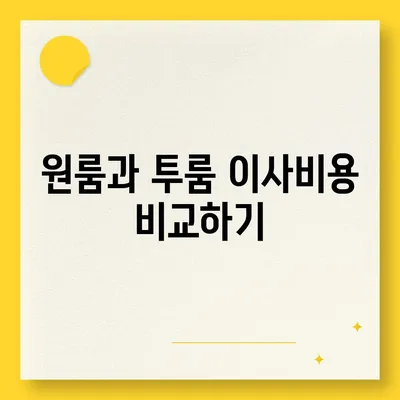 원룸과 투룸 이사비용 비교하기